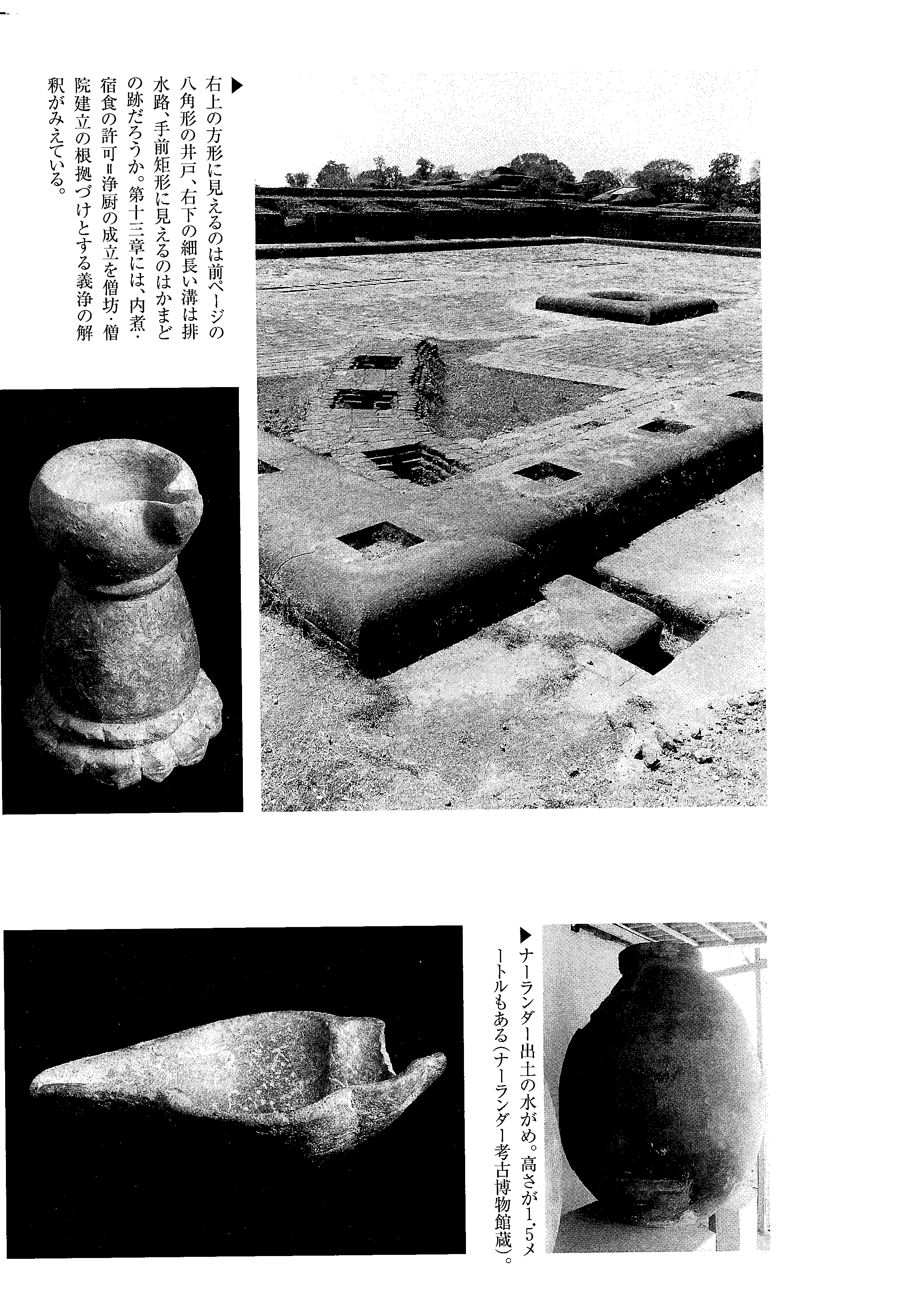 ▶右上の方形に見えるのは前ページの八角形の井戸、右下の細長い溝は排水路、手前矩形に見えるのはかまどの跡だろうか。第十三章には、内煮・宿食の許可=浄厨の成立を僧坊・僧院建立の根拠づけとする義浄の解釈がみえている。

▶ナーランダー出土の水がめ。高さが1.5メートルもある(ナーランダー考古博物館蔵)。